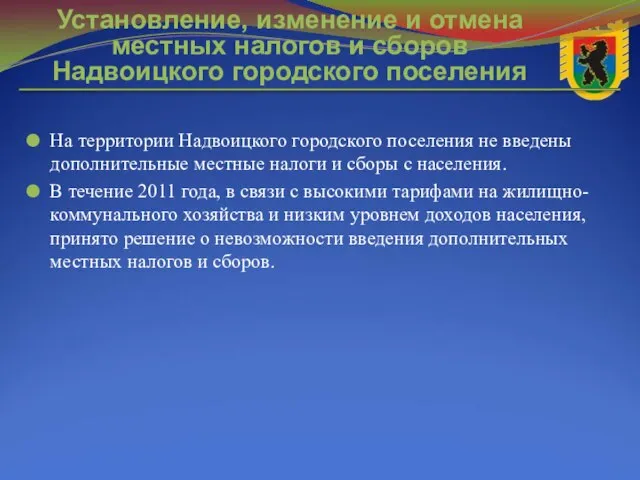 Установление, изменение и отмена местных налогов и сборов Надвоицкого городского поселения

На территории Надвоицкого городского поселения не введены дополнительные местные налоги и сборы с населения.

В течение 2011 года, в связи с высокими тарифами на жилищно-коммунального хозяйства и низким уровнем доходов населения, принято решение о невозможности введения дополнительных местных налогов и сборов.